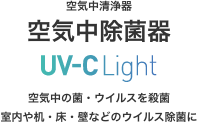 空気中清浄器

空気中除菌器

UV-C Light

空気中の菌・ウイルスを殺菌

室内や机・床・壁などのウイルス除菌に